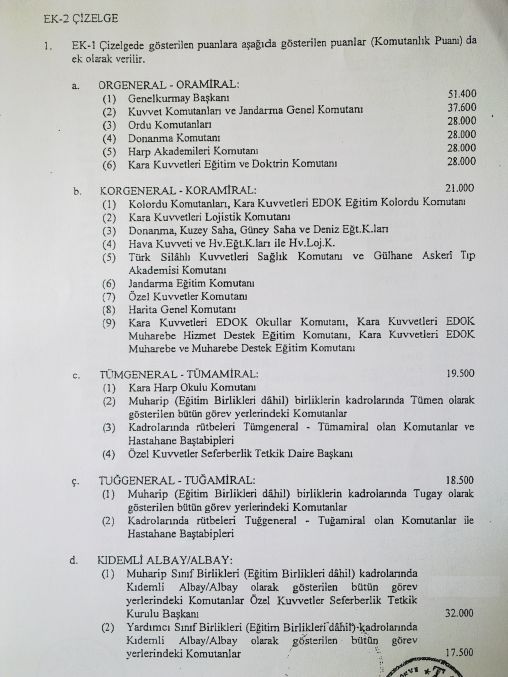 EK-2 ÇİZELGE

1. EK-1 Çizelgede gösterilen puanlara aşağıda gösterilen puanlar (Komutanlık Puanı) da ek olarak verilir.

a. ORGENERAL - ORAMİRAL:
(1) Genelkurmay Başkanı 51.400
(2) Kuvvet Komutanları ve Jandarma Genel Komutanı 37.600
(3) Ordu Komutanları 28.000
(4) Donanma Komutanı 28.000
(5) Harp Akademileri Komutanı 28.000
(6) Kara Kuvvetleri Eğitim ve Doktrin Komutanı 28.000

b. KORGENERAL - KORAMİRAL: 21.000
(1) Kolordu Komutanları, Kara Kuvvetleri EDOK Eğitim Kolordu Komutanı
(2) Kara Kuvvetleri Lojistik Komutanı
(3) Donanma, Kuzey Saha, Güney Saha ve Deniz Eğt.K.ları
(4) Hava Kuvveti ve Hv.Eğt.K.ları ile Hv.Loj.K.
(5) Türk Silâhlı Kuvvetleri Sağlık Komutanı ve Gülhane Askerî Tıp Akademisi Komutanı
(6) Jandarma Eğitim Komutanı
(7) Özel Kuvvetler Komutanı
(8) Harita Genel Komutanı
(9) Kara Kuvvetleri EDOK Okullar Komutanı, Kara Kuvvetleri EDOK Muharebe Hizmet Destek Eğitim Komutanı, Kara Kuvvetleri EDOK Muharebe ve Muharebe Destek Eğitim Komutanı

c. TÜMGENERAL - TÜMAMİRAL: 19.500
(1) Kara Harp Okulu Komutanı
(2) Muharip (Eğitim Birlikleri dâhil) birliklerin kadrolarında Tümen olarak gösterilen bütün görev yerlerindeki Komutanlar
(3) Kadrolarında rütbeleri Tümgeneral - Tümamiral olan Komutanlar ve Hastahane Baştabipleri
(4) Özel Kuvvetler Seferberlik Tetkik Daire Başkanı

ç. TUĞGENERAL - TUĞAMİRAL: 18.500
(1) Muharip (Eğitim Birlikleri dâhil) birliklerin kadrolarında Tugay olarak gösterilen bütün görev yerlerindeki Komutanlar
(2) Kadrolarında rütbeleri Tuğgeneral - Tuğamiral olan Komutanlar ile Hastahane Baştabipleri

d. KIDEMLİ ALBAY/ALBAY:
(1) Muharip Sınıf Birlikleri (Eğitim Birlikleri dâhil) kadrolarında Kıdemli Albay/Albay olarak gösterilen bütün görev yerlerindeki Komutanlar Özel Kuvvetler Seferberlik Tetkik Kurulu Başkanı 32.000
(2) Yardımcı Sınıf Birlikleri (Eğitim Birlikleri dâhil) kadrolarında Kıdemli Albay/Albay olarak gösterilen bütün görev yerlerindeki Komutanlar 17.500